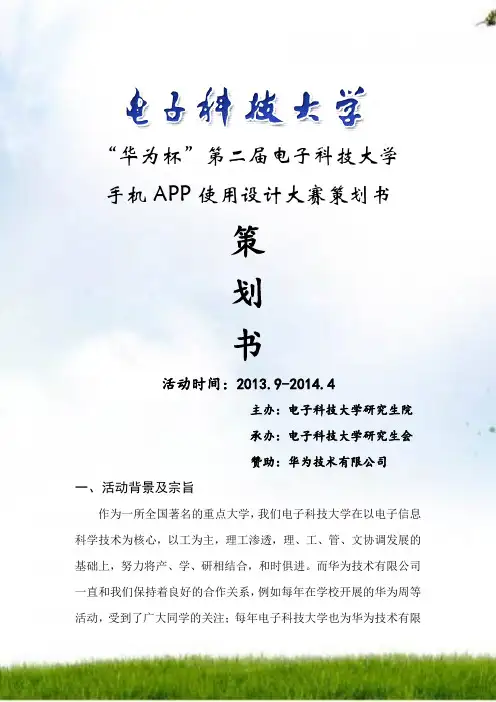 电子科技大学

“华为杯”第二届电子科技大学

手机APP使用设计大赛策划书

策

划

书

活动时间：2013.9-2014.4

主办：电子科技大学研究生院

承办：电子科技大学研究生会

赞助：华为技术有限公司

一、活动背景及宗旨

作为一所全国著名的重点大学，我们电子科技大学在以电子信息科学技术为核心，以工为主，理工渗透，理、工、管、文协调发展的基础上，努力将产、学、研相结合，和时俱进。而华为技术有限公司一直和我们保持着良好的合作关系，例如每年在学校开展的华为周等活动，受到了广大同学的关注；每年电子科技大学也为华为技术有限